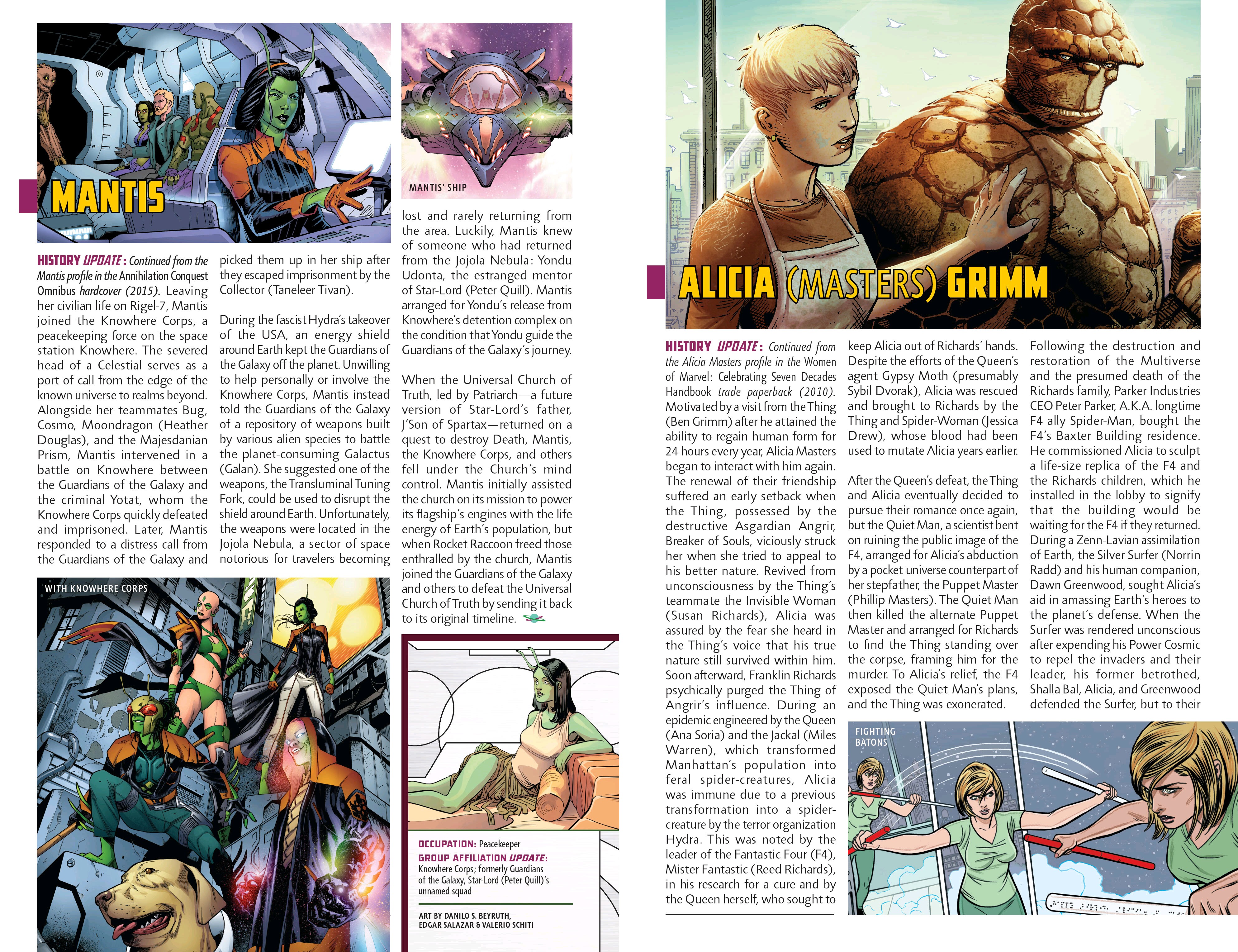 MANTIS

MANTIS' SHIP

HISTORY UPDATE: Continued from the Mantis profile in the Annihilation Conquest Omnibus hardcover (2015). Leaving her civilian life on Rigel-7, Mantis joined the Knowhere Corps, a peacekeeping force on the space station Knowhere. The severed head of a Celestial serves as a port of call from the edge of the known universe to realms beyond. Alongside her teammates Bug, Cosmo, Moondragon (Heather Douglas), and the Majesdanian Prism, Mantis intervened in a battle on Knowhere between the Guardians of the Galaxy and the criminal Yotat, whom the Knowhere Corps quickly defeated and imprisoned. Later, Mantis responded to a distress call from the Guardians of the Galaxy and picked them up in her ship after they escaped imprisonment by the Collector (Taneleer Tivan).

During the fascist Hydra's takeover of the USA, an energy shield around Earth kept the Guardians of the Galaxy off the planet. Unwilling to help personally or involve the Knowhere Corps, Mantis instead told the Guardians of the Galaxy of a repository of weapons built by various alien species to battle the planet-consuming Galactus (Galan). She suggested one of the weapons, the Transluminal Tuning Fork, could be used to disrupt the shield around Earth. Unfortunately, the weapons were located in the Jojola Nebula, a sector of space notorious for travelers becoming lost and rarely returning from the area. Luckily, Mantis knew of someone who had returned from the Jojola Nebula: Yondu Udonta, the estranged mentor of Star-Lord (Peter Quill). Mantis arranged for Yondu's release from Knowhere's detention complex on the condition that Yondu guide the Guardians of the Galaxy's journey.

When the Universal Church of Truth, led by Patriarch—a future version of Star-Lord's father, J'Son of Spartax—returned on a quest to destroy Death, Mantis, the Knowhere Corps, and others fell under the Church's mind control. Mantis initially assisted the church on its mission to power its flagship's engines with the life energy of Earth's population, but when Rocket Raccoon freed those enthralled by the church, Mantis joined the Guardians of the Galaxy and others to defeat the Universal Church of Truth by sending it back to its original timeline.

WITH KNOWHERE CORPS

OCCUPATION: Peacekeeper
GROUP AFFILIATION UPDATE: Knowhere Corps; formerly Guardians of the Galaxy, Star-Lord (Peter Quill)'s unnamed squad

ART BY DANILO S. BEYRUTH, EDGAR SALAZAR & VALERIO SCHITI

ALICIA (MASTERS) GRIMM

HISTORY UPDATE: Continued from the Alicia Masters profile in the Women of Marvel: Celebrating Seven Decades Handbook trade paperback (2010). Motivated by a visit from the Thing (Ben Grimm) after he attained the ability to regain human form for 24 hours every year, Alicia Masters began to interact with him again. The renewal of their friendship suffered an early setback when the Thing, possessed by the destructive Asgardian Angrir, Breaker of Souls, viciously struck her when she tried to appeal to his better nature. Revived from unconsciousness by the Thing's teammate the Invisible Woman (Susan Richards), Alicia was assured by the fear she heard in the Thing's voice that his true nature still survived within him. Soon afterward, Franklin Richards psychically purged the Thing of Angrir's influence. During an epidemic engineered by the Queen (Ana Soria) and the Jackal (Miles Warren), which transformed Manhattan's population into feral spider-creatures, Alicia was immune due to a previous transformation into a spider-creature by the terror organization Hydra. This was noted by the leader of the Fantastic Four (F4), Mister Fantastic (Reed Richards), in his research for a cure and by the Queen herself, who sought to keep Alicia out of Richards' hands. Despite the efforts of the Queen's agent Gypsy Moth (presumably Sybil Dvorak), Alicia was rescued and brought to Richards by the Thing and Spider-Woman (Jessica Drew), whose blood had been used to mutate Alicia years earlier.

After the Queen's defeat, the Thing and Alicia eventually decided to pursue their romance once again, but the Quiet Man, a scientist bent on ruining the public image of the F4, arranged for Alicia's abduction by a pocket-universe counterpart of her stepfather, the Puppet Master (Phillip Masters). The Quiet Man then killed the alternate Puppet Master and arranged for Richards to find the Thing standing over the corpse, framing him for the murder. To Alicia's relief, the F4 exposed the Quiet Man's plans, and the Thing was exonerated.

Following the destruction and restoration of the Multiverse and the presumed death of the Richards family, Parker Industries CEO Peter Parker, A.K.A. longtime F4 ally Spider-Man, bought the F4's Baxter Building residence. He commissioned Alicia to sculpt a life-size replica of the F4 and the Richards children, which he installed in the lobby to signify that the building would be waiting for the F4 if they returned. During a Zenn-Lavian assimilation of Earth, the Silver Surfer (Norrin Radd) and his human companion, Dawn Greenwood, sought Alicia's aid in amassing Earth's heroes to the planet's defense. When the Surfer was rendered unconscious after expending his Power Cosmic to repel the invaders and their leader, his former betrothed, Shalla Bal, Alicia, and Greenwood defended the Surfer, but to their

FIGHTING BATONS